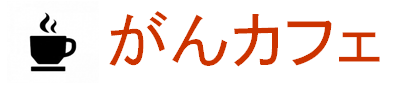 がんカフェ